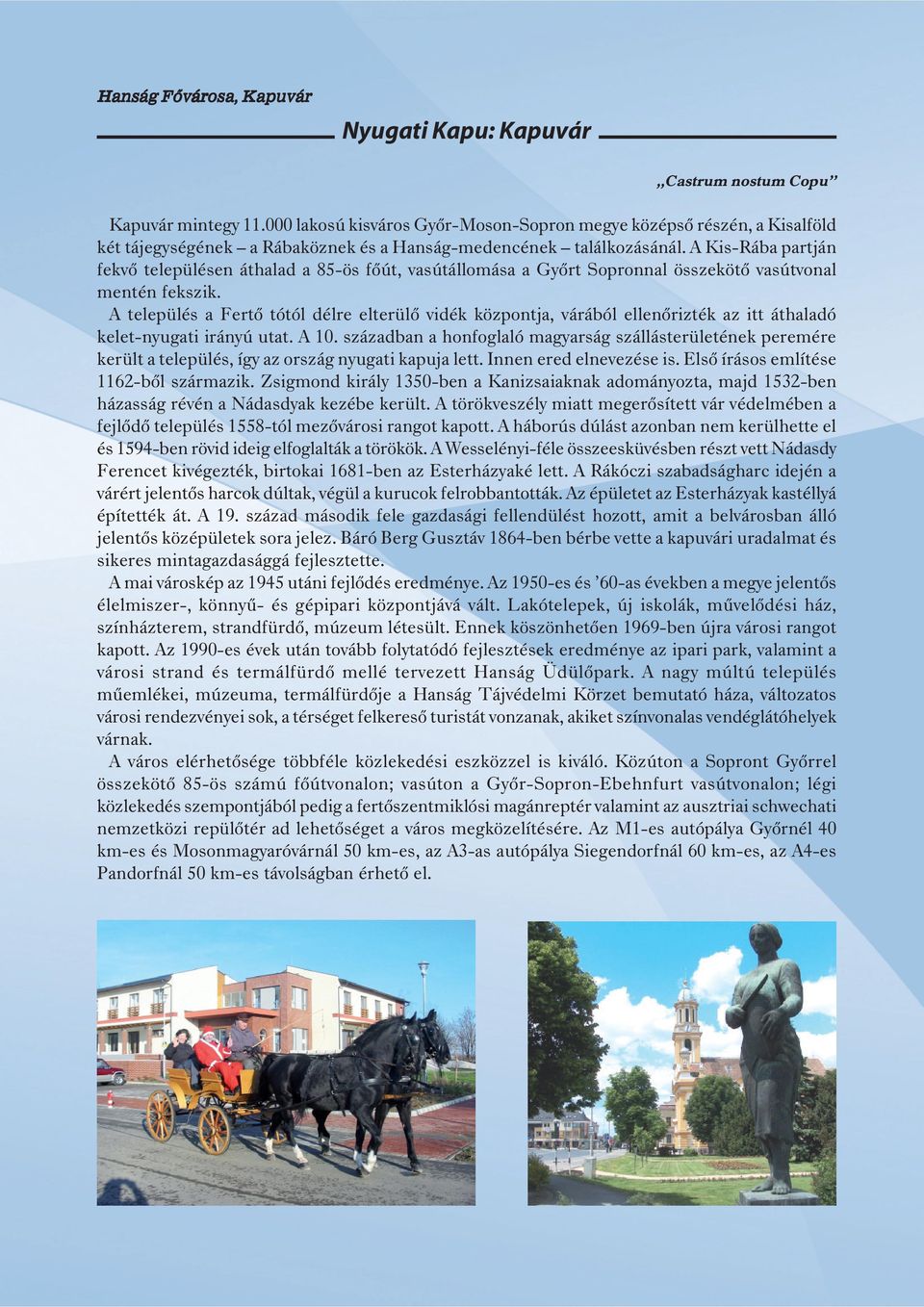 Hanság Fővárosa, Kapuvár

Nyugati Kapu: Kapuvár

„Castrum nostum Copu”

Kapuvár mintegy 11.000 lakosú kisváros Győr-Moson-Sopron megye középső részén, a Kisalföld két tájegységének – a Rábaköznek és a Hanság-medencének – találkozásánál. A Kis-Rába partján fekvő településen áthalad a 85-ös főút, vasútállomása a Győrt Sopronnal összekötő vasútvonal mentén fekszik.

A település a Fertő tótól délre elterülő vidék központja, várából ellenőrizték az itt áthaladó kelet-nyugati irányú utat. A 10. században a honfoglaló magyarság szállásterületének peremére került a település, így az ország nyugati kapuja lett. Innen ered elnevezése is. Első írásos említése 1162-ből származik. Zsigmond király 1350-ben a Kanizsaiaknak adományozta, majd 1532-ben házasság révén a Nádasdyak kezébe került. A törökveszély miatt megerősített vár védelmében a fejlődő település 1558-tól mezővárosi rangot kapott. A háborús dúlást azonban nem kerülhette el és 1594-ben rövid ideig elfoglalták a törökök. A Wesselényi-féle összeesküvésben részt vett Nádasdy Ferencet kivégezték, birtokai 1681-ben az Esterházyaké lett. A Rákóczi szabadságharc idején a várért jelentős harcok dúltak, végül a kurucok felrobbantották. Az épületet az Esterházyak kastéllyá építették át. A 19. század második fele gazdasági fellendülést hozott, amit a belvárosban álló jelentős középületek sora jelez. Báró Berg Gusztáv 1864-ben bérbe vette a kapuvári uradalmat és sikeres mintagazdasággá fejlesztette.

A mai városkép az 1945 utáni fejlődés eredménye. Az 1950-es és ’60-as években a megye jelentős élelmiszer-, könnyű- és gépipari központjává vált. Lakótelepek, új iskolák, művelődési ház, színházterem, strandfürdő, múzeum létesült. Ennek köszönhetően 1969-ben újra városi rangot kapott. Az 1990-es évek után tovább folytatódó fejlesztések eredménye az ipari park, valamint a városi strand és termálfürdő mellé tervezett Hanság Üdülőpark. A nagy múltú település műemlékei, múzeuma, termálfürdője a Hanság Tájvédelmi Körzet bemutató háza, változatos városi rendezvényei sok, a térséget felkereső turistát vonzanak, akiket színvonalas vendéglátóhelyek várnak.

A város elérhetősége többféle közlekedési eszközzel is kiváló. Közúton a Sopront Győrrel összekötő 85-ös számú főútvonalon; vasúton a Győr-Sopron-Ebehnfurt vasútvonalon; légi közlekedés szempontjából pedig a fertőszentmiklósi magánreptér valamint az ausztriai schwechati nemzetközi repülőtér ad lehetőséget a város megközelítésére. Az M1-es autópálya Győrnél 40 km-es és Mosonmagyaróvárnál 50 km-es, az A3-as autópálya Siegendorfnál 60 km-es, az A4-es Pandorfnál 50 km-es távolságban érhető el.